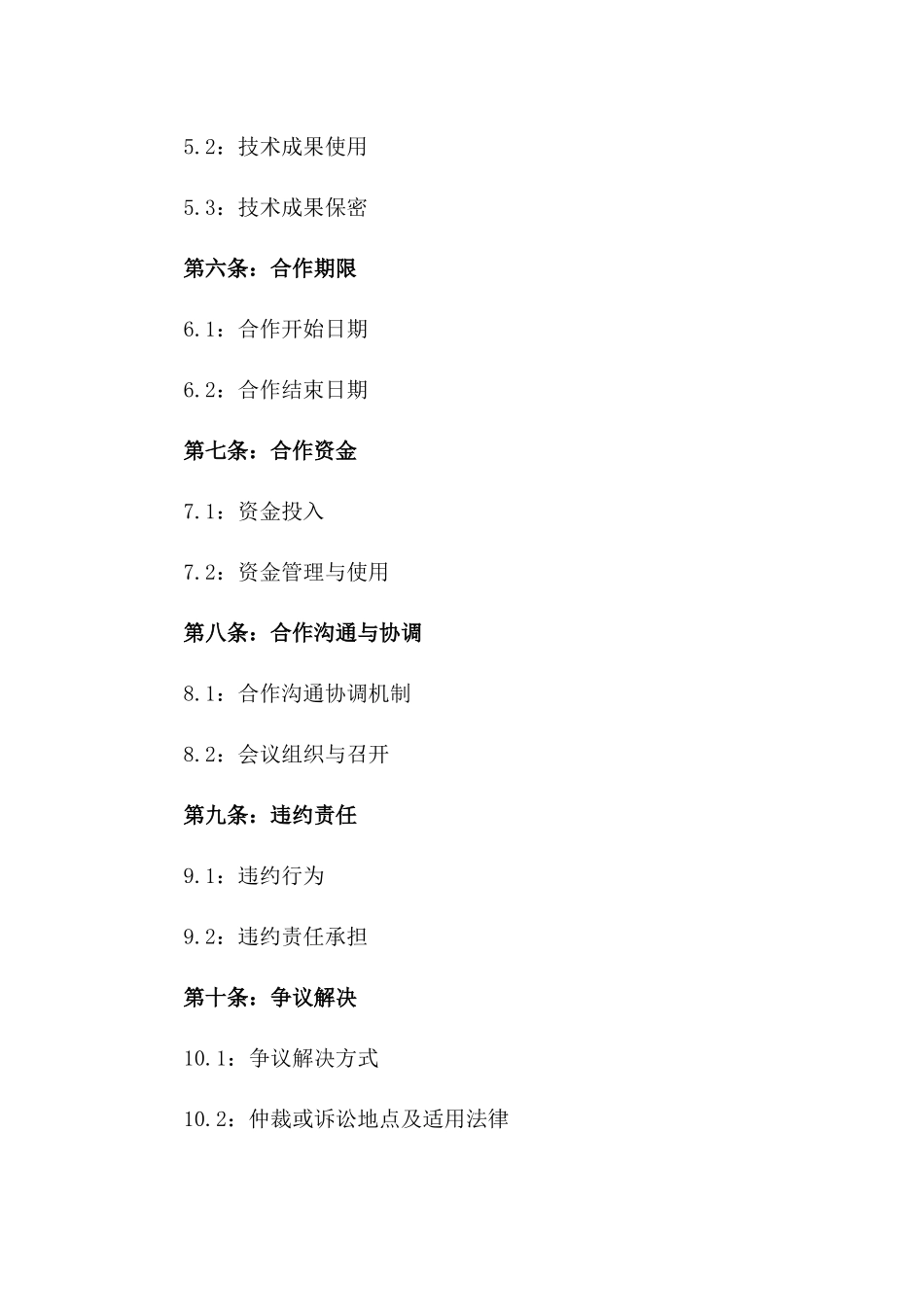 5.2：技术成果使用

5.3：技术成果保密

第六条：合作期限

6.1：合作开始日期

6.2：合作结束日期

第七条：合作资金

7.1：资金投入

7.2：资金管理与使用

第八条：合作沟通与协调

8.1：合作沟通协调机制

8.2：会议组织与召开

第九条：违约责任

9.1：违约行为

9.2：违约责任承担

第十条：争议解决

10.1：争议解决方式

10.2：仲裁或诉讼地点及适用法律